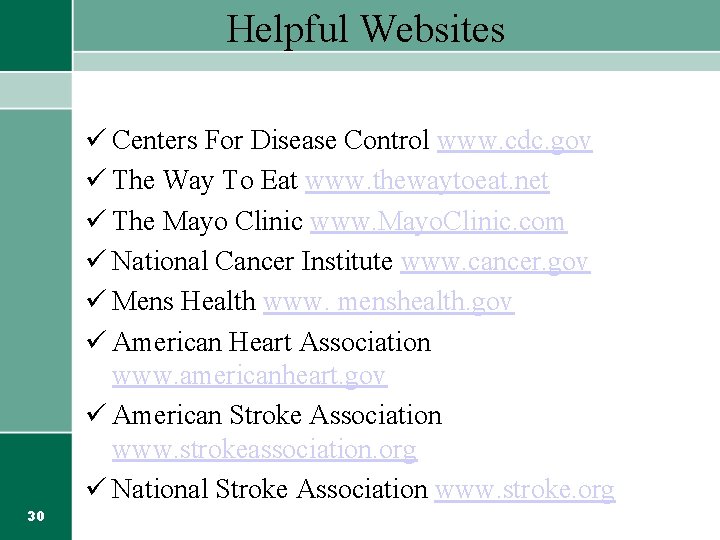 Helpful Websites

✓ Centers For Disease Control www.cdc.gov
✓ The Way To Eat www.thewaytoeat.net
✓ The Mayo Clinic www.MayoClinic.com
✓ National Cancer Institute www.cancer.gov
✓ Mens Health www. menshealth.gov
✓ American Heart Association www.americanheart.gov
✓ American Stroke Association www.strokeassociation.org
✓ National Stroke Association www.stroke.org

30